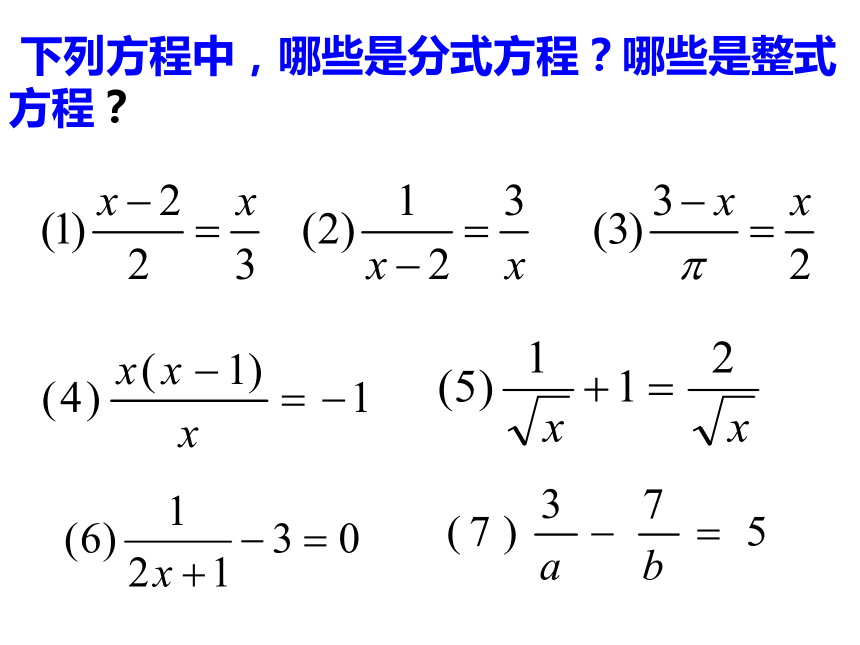 下列方程中，哪些是分式方程？哪些是整式方程？

(1) $\frac{x-2}{2}=\frac{x}{3}$ (2) $\frac{1}{x-2}=\frac{3}{x}$ (3) $\frac{3-x}{\pi}=\frac{x}{2}$

(4) $\frac{x(x-1)}{x}=-1$ (5) $\frac{1}{\sqrt{x}}+1=\frac{2}{\sqrt{x}}$

(6) $\frac{1}{2x+1}-3=0$ (7) $\frac{3}{a}-\frac{7}{b}=5$